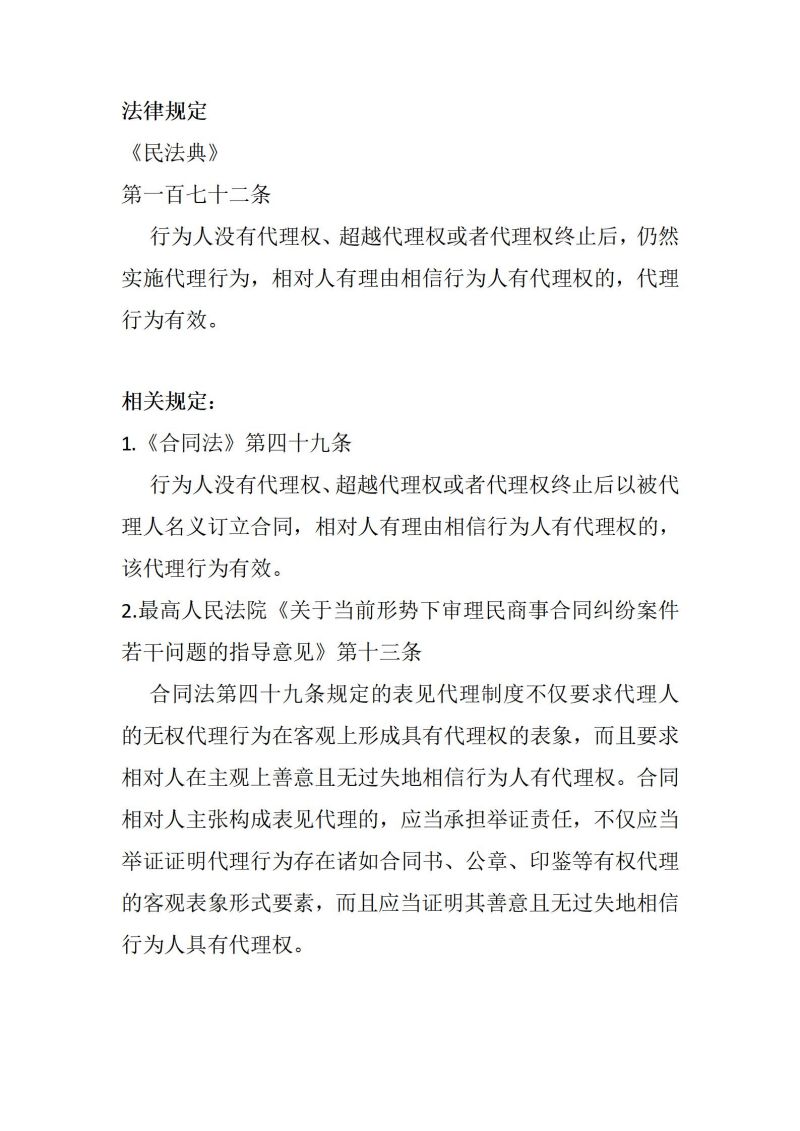 法律规定

《民法典》

第一百七十二条

行为人没有代理权、超越代理权或者代理权终止后，仍然实施代理行为，相对人有理由相信行为人有代理权的，代理行为有效。

相关规定：

1.《合同法》第四十九条

行为人没有代理权、超越代理权或者代理权终止后以被代理人名义订立合同，相对人有理由相信行为人有代理权的，该代理行为有效。

2.最高人民法院《关于当前形势下审理民商事合同纠纷案件若干问题的指导意见》第十三条

合同法第四十九条规定的表见代理制度不仅要求代理人的无权代理行为在客观上形成具有代理权的表象，而且要求相对人在主观上善意且无过失地相信行为人有代理权。合同相对人主张构成表见代理的，应当承担举证责任，不仅应当举证证明代理行为存在诸如合同书、公章、印鉴等有权代理的客观表象形式要素，而且应当证明其善意且无过失地相信行为人具有代理权。